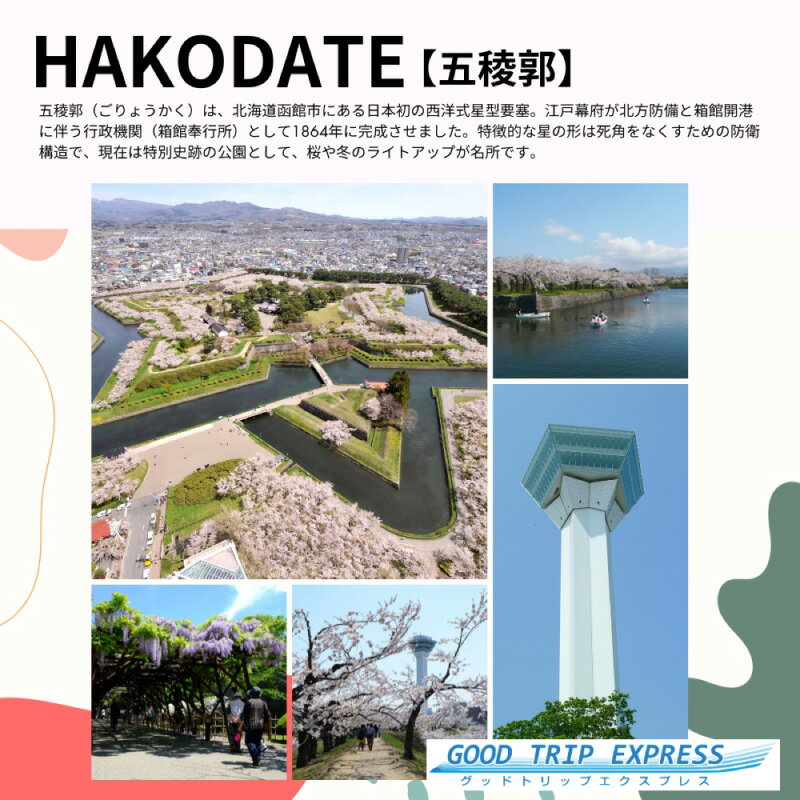 HAKODATE【五稜郭】

五稜郭（ごりょうかく）は、北海道函館市にある日本初の西洋式星型要塞。江戸幕府が北方防備と箱館開港に伴う行政機関（箱館奉行所）として1864年に完成させました。特徴的な星の形は死角をなくすための防衛構造で、現在は特別史跡の公園として、桜や冬のライトアップが名所です。

GOOD TRIP EXPRESS
グッドトリップエクスプレス